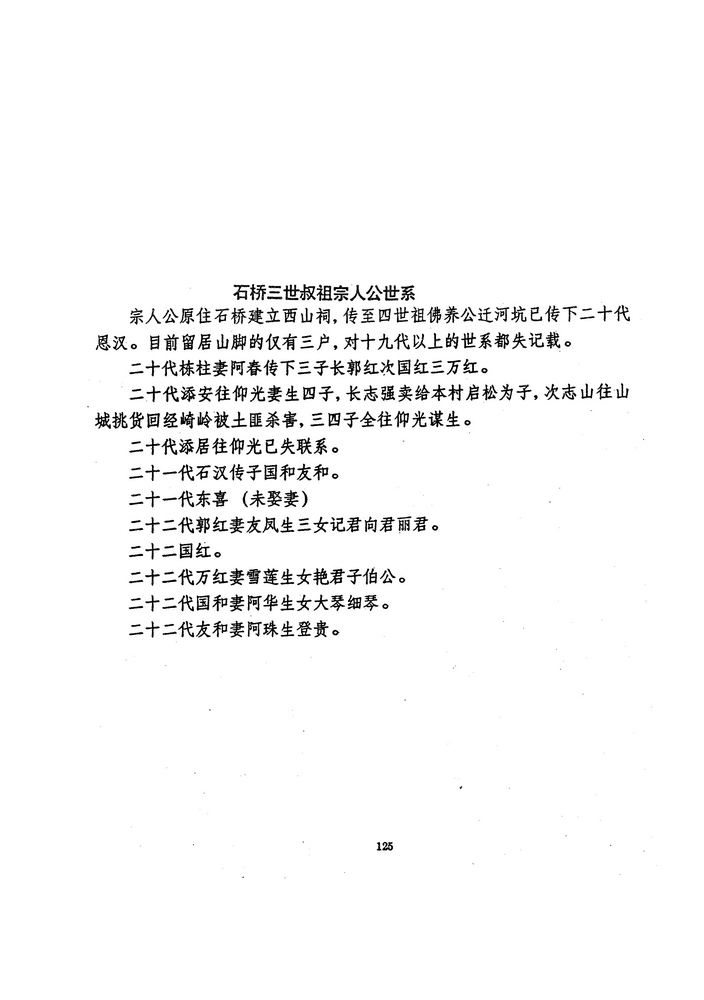 石桥三世叔祖宗人公世系

宗人公原住石桥建立西山祠，传至四世祖佛养公迁河坑已传下二十代恩汉。目前留居山脚的仅有三户，对十九代以上的世系都失记载。

二十代栋柱妻阿春传下三子长郭红次国红三万红。

二十代添安往仰光妻生四子，长志强卖给本村启松为子，次志山往山城挑货回经崎岭被土匪杀害，三四子全往仰光谋生。

二十代添居往仰光已失联系。

二十一代石汉传子国和友和。

二十一代东喜（未娶妻）

二十二代郭红妻友凤生三女记君向君丽君。

二十二国红。

二十二代万红妻雪莲生女艳君子伯公。

二十二代国和妻阿华生女大琴细琴。

二十二代友和妻阿珠生登贵。

125